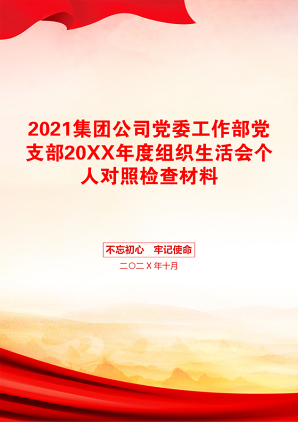 2021集团公司党委工作部党支部20XX年度组织生活会个人对照检查材料

不忘初心　牢记使命

二〇二X年十月